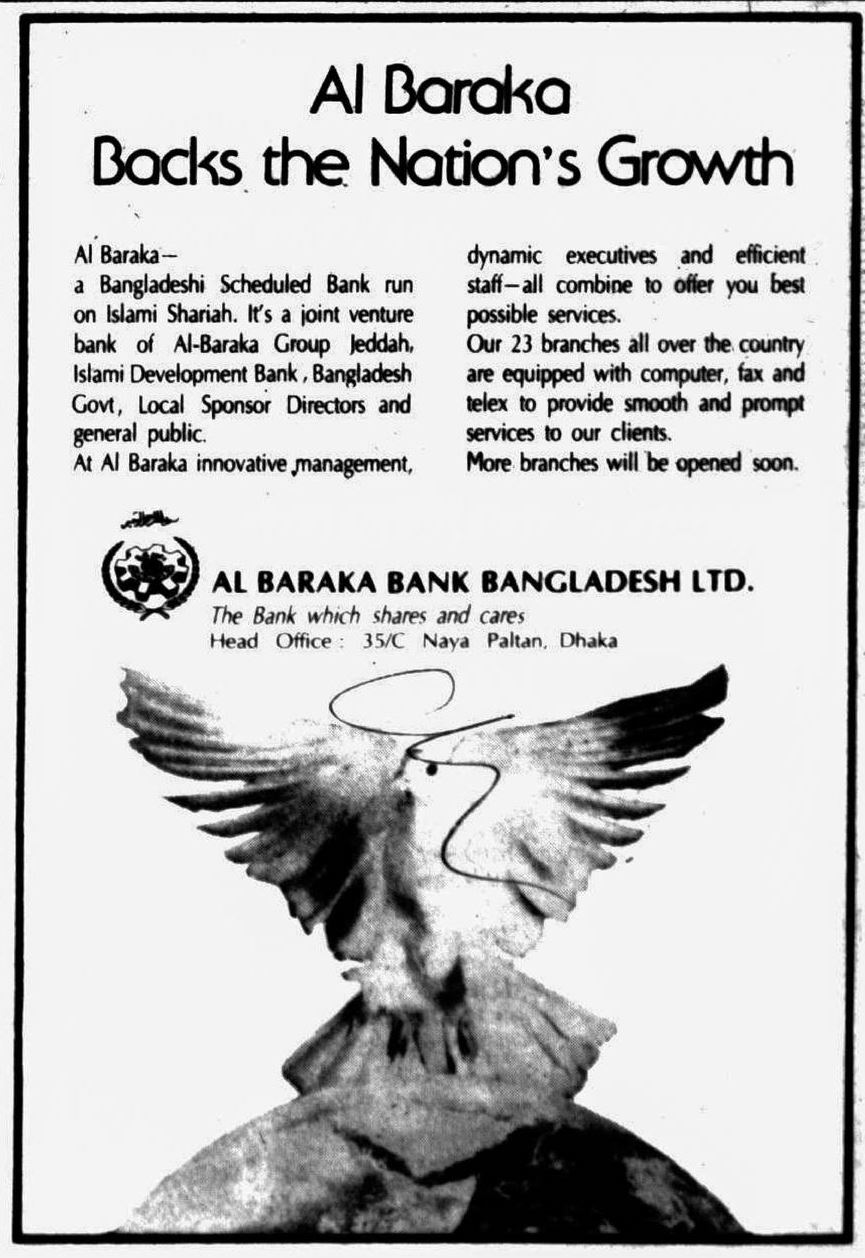 Al Baraka
Backs the Nation's Growth

Al Baraka—
a Bangladeshi Scheduled Bank run on Islami Shariah. It's a joint venture bank of Al-Baraka Group Jeddah, Islami Development Bank, Bangladesh Govt, Local Sponsor Directors and general public.
At Al Baraka innovative management, dynamic executives and efficient staff—all combine to offer you best possible services.
Our 23 branches all over the country are equipped with computer, fax and telex to provide smooth and prompt services to our clients.
More branches will be opened soon.

AL BARAKA BANK BANGLADESH LTD.
The Bank which shares and cares
Head Office: 35/C Naya Paltan, Dhaka